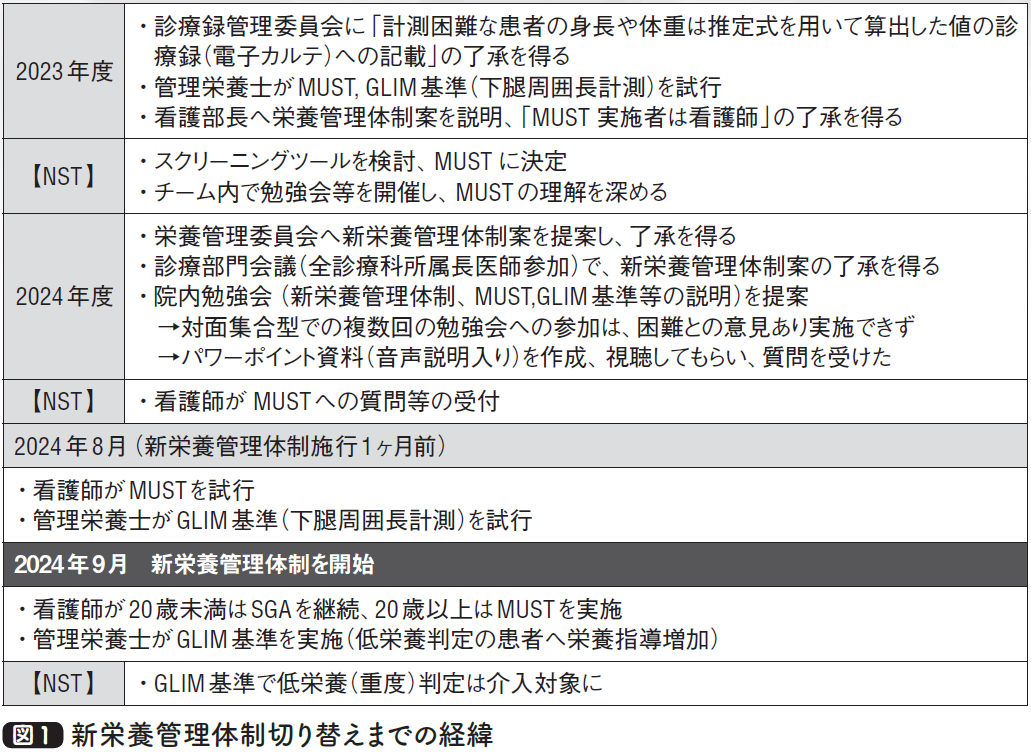 | 2023年度 | ・診療録管理委員会に「計測困難な患者の身長や体重は推定式を用いて算出した値の診療録(電子カルテ)への記載」の了承を得る ・管理栄養士がMUST, GLIM基準(下腿周囲長計測)を試行 ・看護部長へ栄養管理体制案を説明、「MUST実施者は看護師」の了承を得る |
|---|---|
| 【NST】 | ・スクリーニングツールを検討、MUSTに決定 ・チーム内で勉強会等を開催し、MUSTの理解を深める |
| 2024年度 | ・栄養管理委員会へ新栄養管理体制案を提案し、了承を得る ・診療部門会議(全診療科所属長医師参加)で、新栄養管理体制案の了承を得る ・院内勉強会(新栄養管理体制、MUST,GLIM基準等の説明)を提案 →対面集合型での複数回の勉強会への参加は、困難との意見あり実施できず →パワーポイント資料(音声説明入り)を作成、視聴してもらい、質問を受けた |
| 【NST】 | ・看護師がMUSTへの質問等の受付 |
| 2024年8月(新栄養管理体制施行1ヶ月前) | |
| ・看護師がMUSTを試行 ・管理栄養士がGLIM基準(下腿周囲長計測)を試行 | |
| 2024年9月 新栄養管理体制を開始 | |
| ・看護師が20歳未満はSGAを継続、20歳以上はMUSTを実施 ・管理栄養士がGLIM基準を実施(低栄養判定の患者へ栄養指導増加) | |
| 【NST】 | ・GLIM基準で低栄養(重度)判定は介入対象に |

図1 新栄養管理体制切り替えまでの経緯